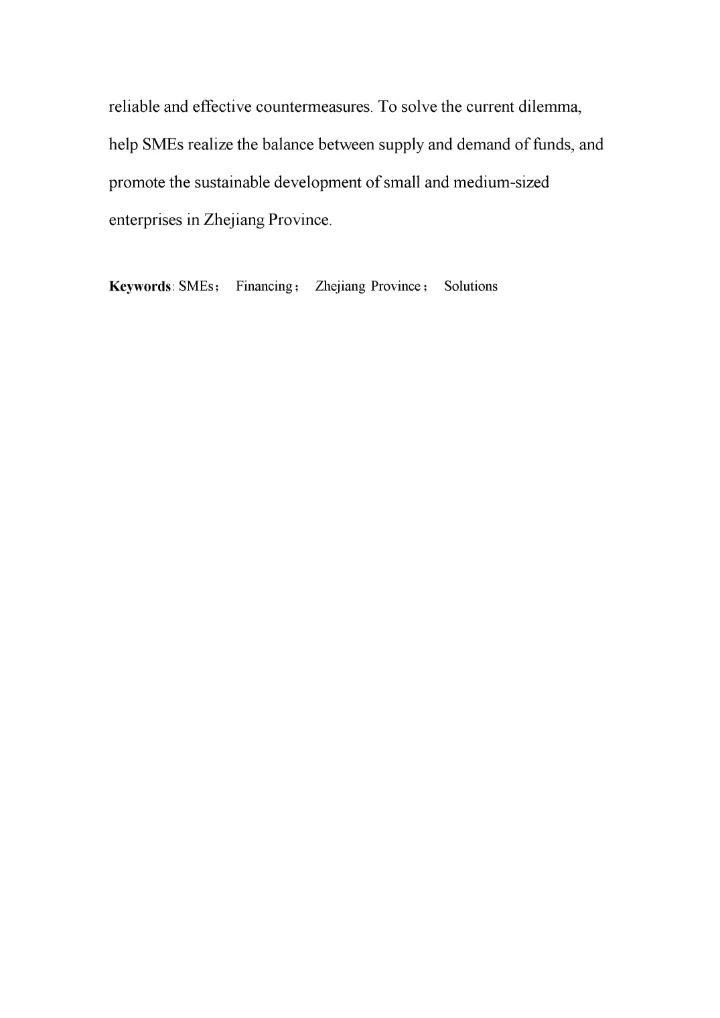 reliable and effective countermeasures. To solve the current dilemma, help SMEs realize the balance between supply and demand of funds, and promote the sustainable development of small and medium-sized enterprises in Zhejiang Province.

Keywords: SMEs； Financing； Zhejiang Province； Solutions